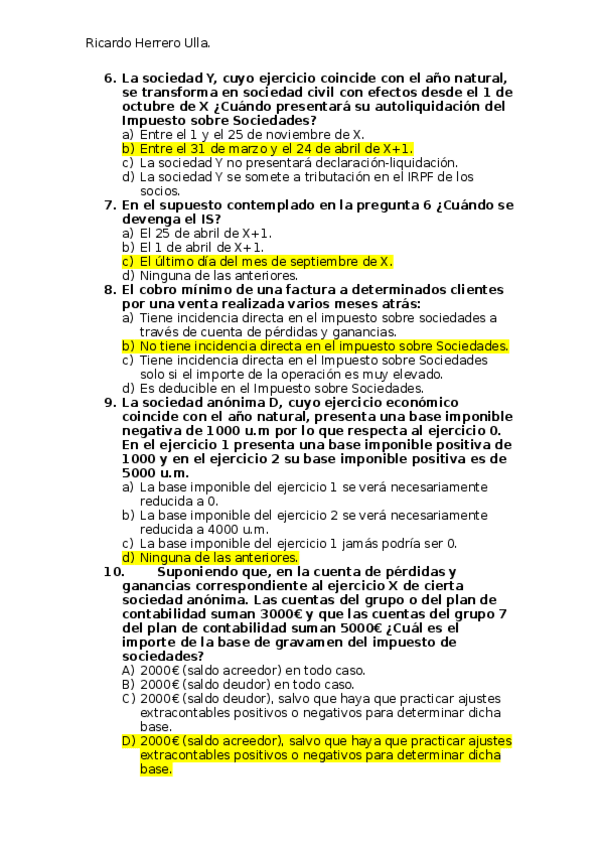 Ricardo Herrero Ulla.

6. La sociedad Y, cuyo ejercicio coincide con el año natural, se transforma en sociedad civil con efectos desde el 1 de octubre de X ¿Cuándo presentará su autoliquidación del Impuesto sobre Sociedades?
a) Entre el 1 y el 25 de noviembre de X.
b) Entre el 31 de marzo y el 24 de abril de X+1.
c) La sociedad Y no presentará declaración-liquidación.
d) La sociedad Y se somete a tributación en el IRPF de los socios.

7. En el supuesto contemplado en la pregunta 6 ¿Cuándo se devenga el IS?
a) El 25 de abril de X+1.
b) El 1 de abril de X+1.
c) El último día del mes de septiembre de X.
d) Ninguna de las anteriores.

8. El cobro mínimo de una factura a determinados clientes por una venta realizada varios meses atrás:
a) Tiene incidencia directa en el impuesto sobre sociedades a través de cuenta de pérdidas y ganancias.
b) No tiene incidencia directa en el impuesto sobre Sociedades.
c) Tiene incidencia directa en el Impuesto sobre Sociedades solo si el importe de la operación es muy elevado.
d) Es deducible en el Impuesto sobre Sociedades.

9. La sociedad anónima D, cuyo ejercicio económico coincide con el año natural, presenta una base imponible negativa de 1000 u.m por lo que respecta al ejercicio 0. En el ejercicio 1 presenta una base imponible positiva de 1000 y en el ejercicio 2 su base imponible positiva es de 5000 u.m.
a) La base imponible del ejercicio 1 se verá necesariamente reducida a 0.
b) La base imponible del ejercicio 2 se verá necesariamente reducida a 4000 u.m.
c) La base imponible del ejercicio 1 jamás podría ser 0.
d) Ninguna de las anteriores.

10. Suponiendo que, en la cuenta de pérdidas y ganancias correspondiente al ejercicio X de cierta sociedad anónima. Las cuentas del grupo o del plan de contabilidad suman 3000€ y que las cuentas del grupo 7 del plan de contabilidad suman 5000€ ¿Cuál es el importe de la base de gravamen del impuesto de sociedades?
A) 2000€ (saldo acreedor) en todo caso.
B) 2000€ (saldo deudor) en todo caso.
C) 2000€ (saldo deudor), salvo que haya que practicar ajustes extracontables positivos o negativos para determinar dicha base.
D) 2000€ (saldo acreedor), salvo que haya que practicar ajustes extracontables positivos o negativos para determinar dicha base.